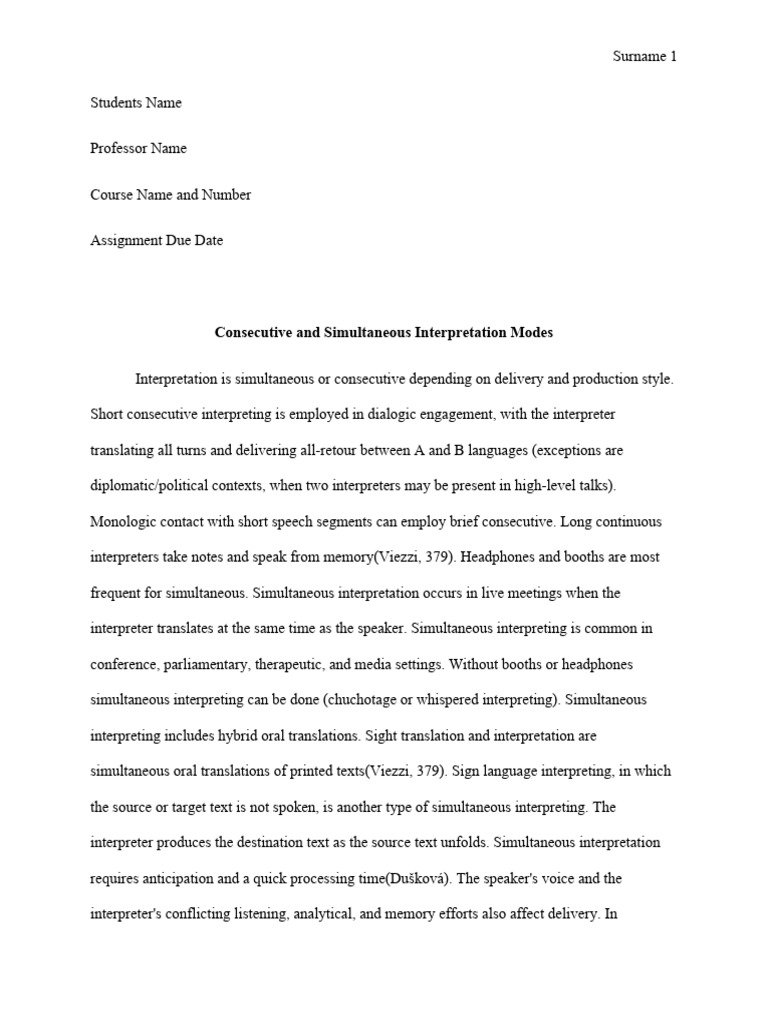 Surname 1

Students Name

Professor Name

Course Name and Number

Assignment Due Date

Consecutive and Simultaneous Interpretation Modes

Interpretation is simultaneous or consecutive depending on delivery and production style. Short consecutive interpreting is employed in dialogic engagement, with the interpreter translating all turns and delivering all-retour between A and B languages (exceptions are diplomatic/political contexts, when two interpreters may be present in high-level talks). Monologic contact with short speech segments can employ brief consecutive. Long continuous interpreters take notes and speak from memory(Viezzi, 379). Headphones and booths are most frequent for simultaneous. Simultaneous interpretation occurs in live meetings when the interpreter translates at the same time as the speaker. Simultaneous interpreting is common in conference, parliamentary, therapeutic, and media settings. Without booths or headphones simultaneous interpreting can be done (chuchotage or whispered interpreting). Simultaneous interpreting includes hybrid oral translations. Sight translation and interpretation are simultaneous oral translations of printed texts(Viezzi, 379). Sign language interpreting, in which the source or target text is not spoken, is another type of simultaneous interpreting. The interpreter produces the destination text as the source text unfolds. Simultaneous interpretation requires anticipation and a quick processing time(Dušková). The speaker's voice and the interpreter's conflicting listening, analytical, and memory efforts also affect delivery. In